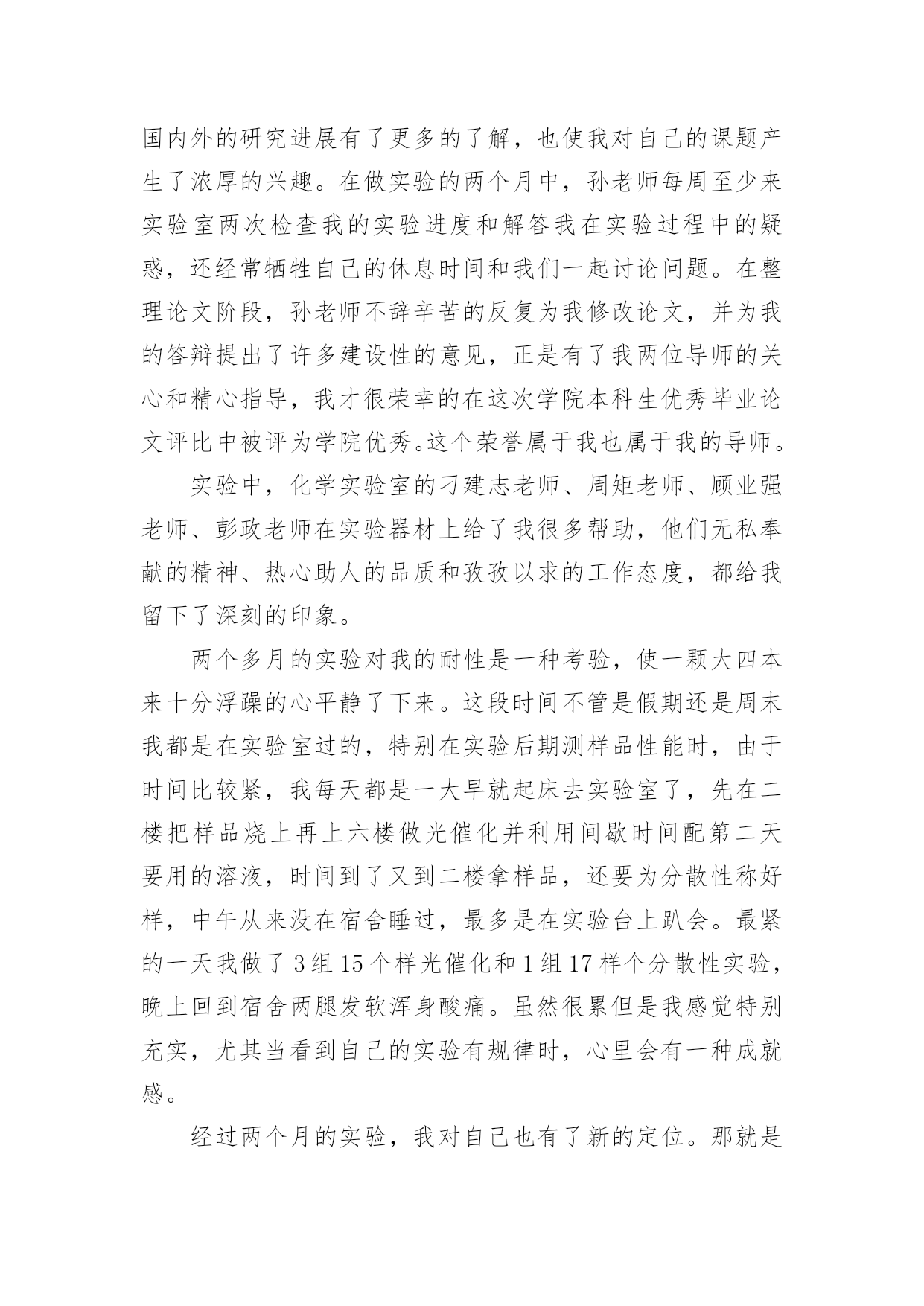 国内外的研究进展有了更多的了解，也使我对自己的课题产生了浓厚的兴趣。在做实验的两个月中，孙老师每周至少来实验室两次检查我的实验进度和解答我在实验过程中的疑惑，还经常牺牲自己的休息时间和我们一起讨论问题。在整理论文阶段，孙老师不辞辛苦的反复为我修改论文，并为我的答辩提出了许多建设性的意见，正是有了我两位导师的关心和精心指导，我才很荣幸的在这次学院本科生优秀毕业论文评比中被评为学院优秀。这个荣誉属于我也属于我的导师。

实验中，化学实验室的刁建志老师、周矩老师、顾业强老师、彭政老师在实验器材上给了我很多帮助，他们无私奉献的精神、热心助人的品质和孜孜以求的工作态度，都给我留下了深刻的印象。

两个多月的实验对我的耐性是一种考验，使一颗大四本来十分浮躁的心平静了下来。这段时间不管是假期还是周末我都是在实验室过的，特别在实验后期测样品性能时，由于时间比较紧，我每天都是一大早就起床去实验室了，先在二楼把样品烧上再上六楼做光催化并利用间歇时间配第二天要用的溶液，时间到了又到二楼拿样品，还要为分散性称好样，中午从来没在宿舍睡过，最多是在实验台上趴会。最紧的一天我做了 3 组 15 个样光催化和 1 组 17 样个分散性实验，晚上回到宿舍两腿发软浑身酸痛。虽然很累但是我感觉特别充实，尤其当看到自己的实验有规律时，心里会有一种成就感。

经过两个月的实验，我对自己也有了新的定位。那就是